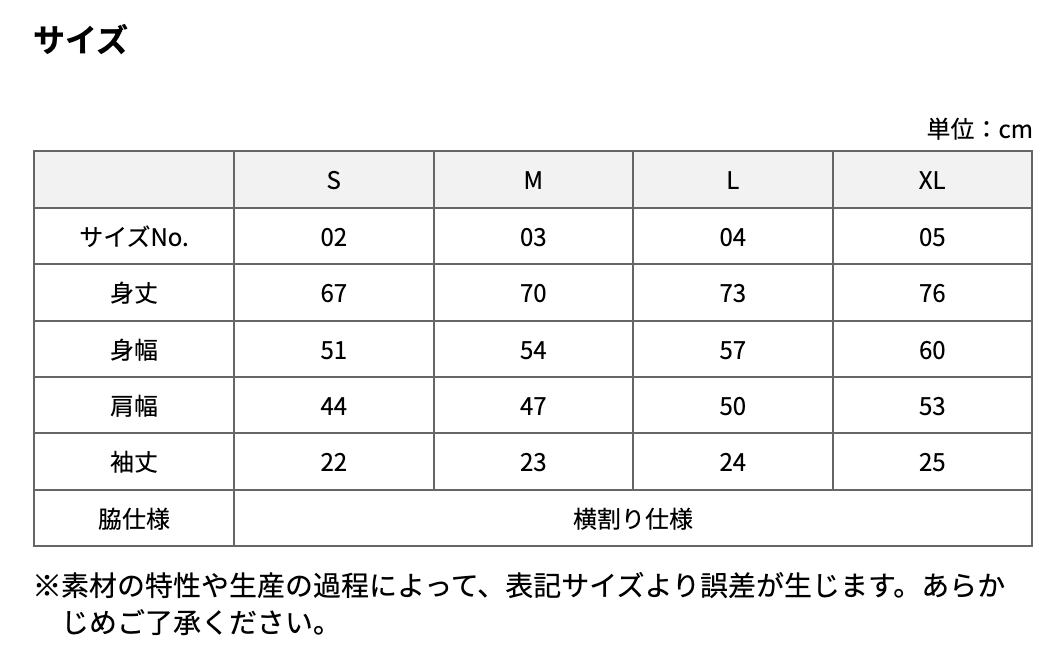 サイズ

単位：cm

|  | S | M | L | XL |
|---|---|---|---|---|
| サイズNo. | 02 | 03 | 04 | 05 |
| 身丈 | 67 | 70 | 73 | 76 |
| 身幅 | 51 | 54 | 57 | 60 |
| 肩幅 | 44 | 47 | 50 | 53 |
| 袖丈 | 22 | 23 | 24 | 25 |
| 脇仕様 | 横割り仕様 |  |  |  |

※素材の特性や生産の過程によって、表記サイズより誤差が生じます。あらかじめご了承ください。